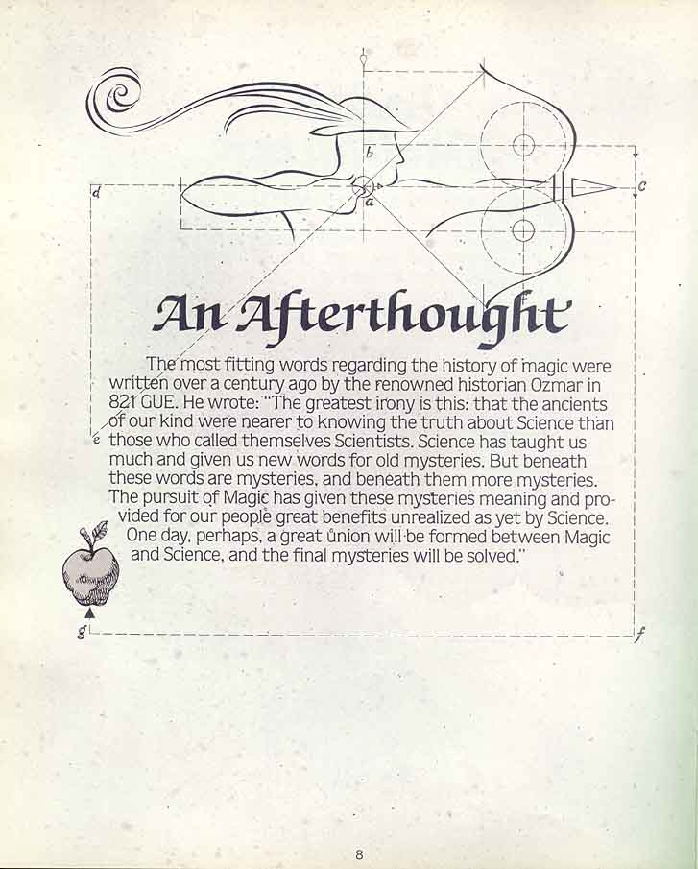 b

d

a

c

An Afterthought

The most fitting words regarding the history of magic were written over a century ago by the renowned historian Ozmar in 821 GUE. He wrote: "The greatest irony is this: that the ancients of our kind were nearer to knowing the truth about Science than those who called themselves Scientists. Science has taught us much and given us new words for old mysteries. But beneath these words are mysteries, and beneath them more mysteries. The pursuit of Magic has given these mysteries meaning and provided for our people great benefits unrealized as yet by Science. One day, perhaps, a great union will be formed between Magic and Science, and the final mysteries will be solved."

e

g

f

8